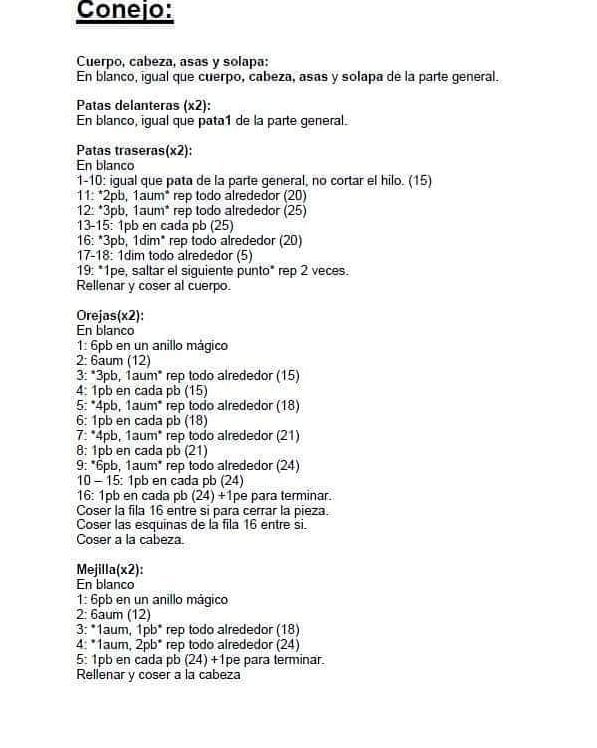 Conejo:

Cuerpo, cabeza, asas y solapa:
En blanco, igual que cuerpo, cabeza, asas y solapa de la parte general.

Patas delanteras (x2):
En blanco, igual que pata1 de la parte general.

Patas traseras(x2):
En blanco
1-10: igual que pata de la parte general, no cortar el hilo. (15)
11: *2pb, 1aum* rep todo alrededor (20)
12: *3pb, 1aum* rep todo alrededor (25)
13-15: 1pb en cada pb (25)
16: *3pb, 1dim* rep todo alrededor (20)
17-18: 1dim todo alrededor (5)
19: *1pe, saltar el siguiente punto* rep 2 veces.
Rellenar y coser al cuerpo.

Orejas(x2):
En blanco
1: 6pb en un anillo mágico
2: 6aum (12)
3: *3pb, 1aum* rep todo alrededor (15)
4: 1pb en cada pb (15)
5: *4pb, 1aum* rep todo alrededor (18)
6: 1pb en cada pb (18)
7: *4pb, 1aum* rep todo alrededor (21)
8: 1pb en cada pb (21)
9: *6pb, 1aum* rep todo alrededor (24)
10 – 15: 1pb en cada pb (24)
16: 1pb en cada pb (24) +1pe para terminar.
Coser la fila 16 entre si para cerrar la pieza.
Coser las esquinas de la fila 16 entre si.
Coser a la cabeza.

Mejilla(x2):
En blanco
1: 6pb en un anillo mágico
2: 6aum (12)
3: *1aum, 1pb* rep todo alrededor (18)
4: *1aum, 2pb* rep todo alrededor (24)
5: 1pb en cada pb (24) +1pe para terminar.
Rellenar y coser a la cabeza